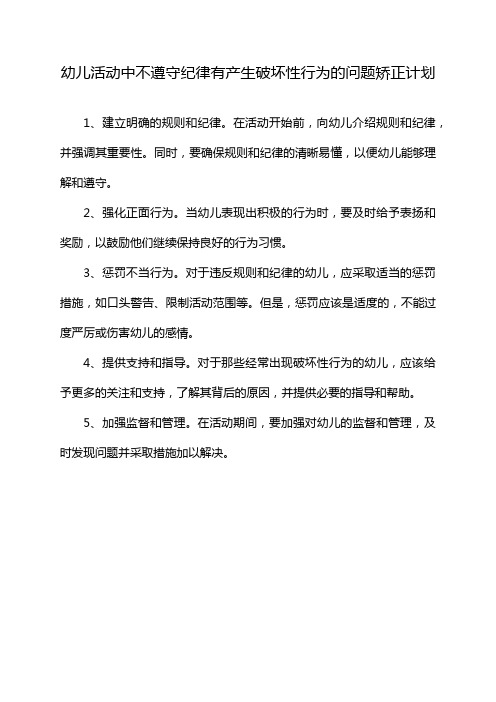 幼儿活动中不遵守纪律有产生破坏性行为的问题矫正计划

1、建立明确的规则和纪律。在活动开始前，向幼儿介绍规则和纪律，并强调其重要性。同时，要确保规则和纪律的清晰易懂，以便幼儿能够理解和遵守。

2、强化正面行为。当幼儿表现出积极的行为时，要及时给予表扬和奖励，以鼓励他们继续保持良好的行为习惯。

3、惩罚不当行为。对于违反规则和纪律的幼儿，应采取适当的惩罚措施，如口头警告、限制活动范围等。但是，惩罚应该是适度的，不能过度严厉或伤害幼儿的感情。

4、提供支持和指导。对于那些经常出现破坏性行为的幼儿，应该给予更多的关注和支持，了解其背后的原因，并提供必要的指导和帮助。

5、加强监督和管理。在活动期间，要加强对幼儿的监督和管理，及时发现问题并采取措施加以解决。